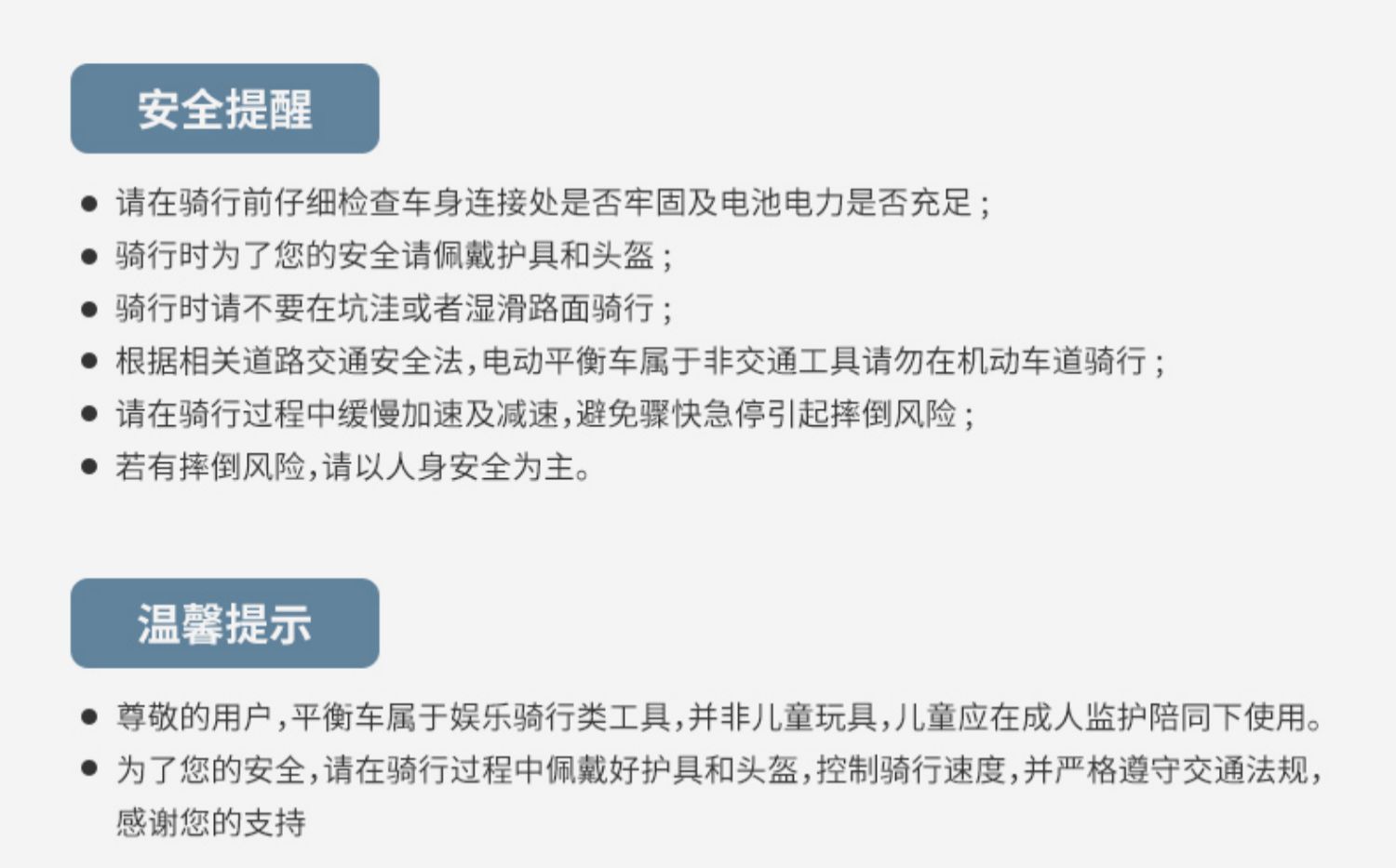 安全提醒

• 请在骑行前仔细检查车身连接处是否牢固及电池电力是否充足；
• 骑行时为了您的安全请佩戴护具和头盔；
• 骑行时请不要在坑洼或者湿滑路面骑行；
• 根据相关道路交通安全法，电动平衡车属于非交通工具请勿在机动车道骑行；
• 请在骑行过程中缓慢加速及减速，避免骤快急停引起摔倒风险；
• 若有摔倒风险，请以人身安全为主。

温馨提示

• 尊敬的用户，平衡车属于娱乐骑行类工具，并非儿童玩具，儿童应在成人监护陪同下使用。
• 为了您的安全，请在骑行过程中佩戴好护具和头盔，控制骑行速度，并严格遵守交通法规，感谢您的支持